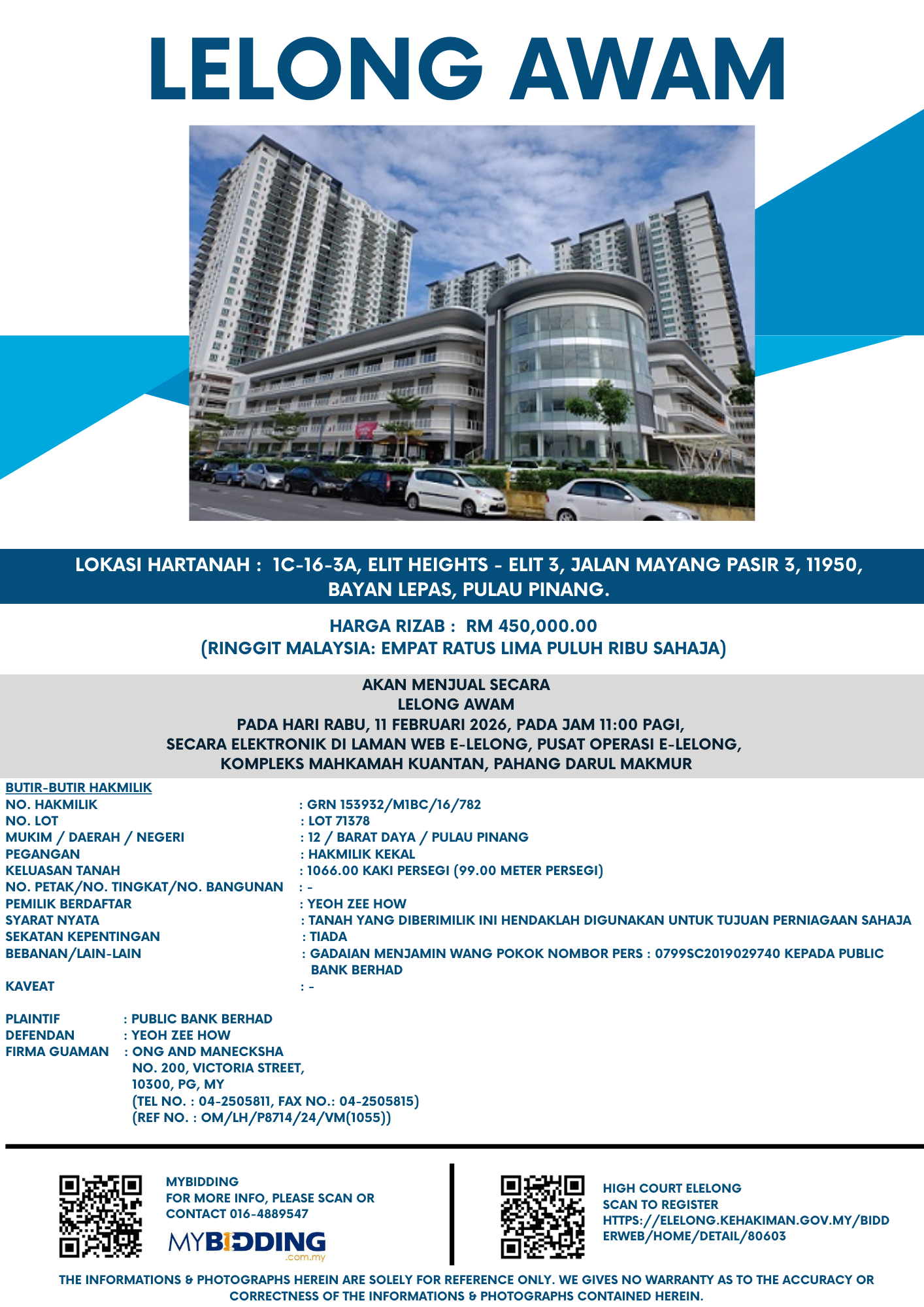 LELONG AWAM

LOKASI HARTANAH : 1C-16-3A, ELIT HEIGHTS - ELIT 3, JALAN MAYANG PASIR 3, 11950, BAYAN LEPAS, PULAU PINANG.

HARGA RIZAB : RM 450,000.00
(RINGGIT MALAYSIA: EMPAT RATUS LIMA PULUH RIBU SAHAJA)

AKAN MENJUAL SECARA
LELONG AWAM
PADA HARI RABU, 11 FEBRUARI 2026, PADA JAM 11:00 PAGI,
SECARA ELEKTRONIK DI LAMAN WEB E-LELONG, PUSAT OPERASI E-LELONG,
KOMPLEKS MAHKAMAH KUANTAN, PAHANG DARUL MAKMUR

BUTIR-BUTIR HAKMILIK
NO. HAKMILIK : GRN 153932/M1BC/16/782
NO. LOT : LOT 71378
MUKIM / DAERAH / NEGERI : 12 / BARAT DAYA / PULAU PINANG
PEGANGAN : HAKMILIK KEKAL
KELUASAN TANAH : 1066.00 KAKI PERSEGI (99.00 METER PERSEGI)
NO. PETAK/NO. TINGKAT/NO. BANGUNAN : -
PEMILIK BERDAFTAR : YEOH ZEE HOW
SYARAT NYATA : TANAH YANG DIBERIMILIK INI HENDAKLAH DIGUNAKAN UNTUK TUJUAN PERNIAGAAN SAHAJA
SEKATAN KEPENTINGAN : TIADA
BEBANAN/LAIN-LAIN : GADAIAN MENJAMIN WANG POKOK NOMBOR PERS : 0799SC2019029740 KEPADA PUBLIC BANK BERHAD
KAVEAT : -

PLAINTIF : PUBLIC BANK BERHAD
DEFENDAN : YEOH ZEE HOW
FIRMA GUAMAN : ONG AND MANECKSHA
NO. 200, VICTORIA STREET,
10300, PG, MY
(TEL NO. : 04-2505811, FAX NO.: 04-2505815)
(REF NO. : OM/LH/P8714/24/VM(1055))

MYBIDDING
FOR MORE INFO, PLEASE SCAN OR CONTACT 016-4889547
MYBIDDING .com.my

HIGH COURT ELELONG
SCAN TO REGISTER
HTTPS://ELELONG.KEHAKIMAN.GOV.MY/BIDDERWEB/HOME/DETAIL/80603

THE INFORMATIONS & PHOTOGRAPHS HEREIN ARE SOLELY FOR REFERENCE ONLY. WE GIVES NO WARRANTY AS TO THE ACCURACY OR CORRECTNESS OF THE INFORMATIONS & PHOTOGRAPHS CONTAINED HEREIN.